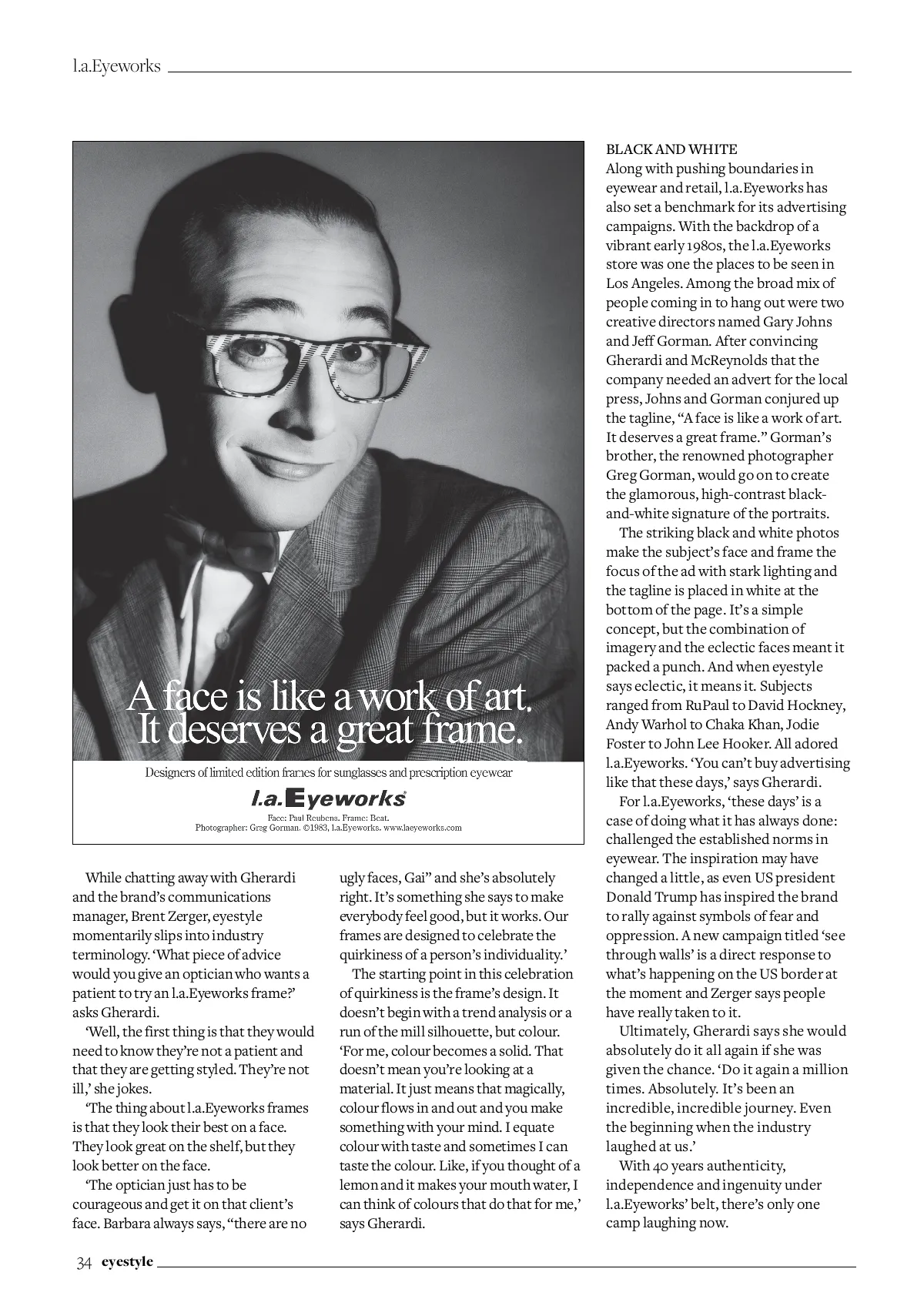 l.a.Eyeworks

A face is like a work of art. It deserves a great frame.

Designers of limited edition frames for sunglasses and prescription eyewear

l.a.Eyeworks

Face: Paul Reubens. Frame: Beat.
Photographer: Greg Gorman. ©1983, l.a.Eyeworks. www.laeyeworks.com

While chatting away with Gherardi and the brand's communications manager, Brent Zerger, eyestyle momentarily slips into industry terminology. 'What piece of advice would you give an optician who wants a patient to try an l.a.Eyeworks frame?' asks Gherardi.

'Well, the first thing is that they would need to know they're not a patient and that they are getting styled. They're not ill,' she jokes.

'The thing about l.a.Eyeworks frames is that they look their best on a face. They look great on the shelf, but they look better on the face.

'The optician just has to be courageous and get it on that client's face. Barbara always says, "there are no ugly faces, Gai" and she's absolutely right. It's something she says to make everybody feel good, but it works. Our frames are designed to celebrate the quirkiness of a person's individuality.'

The starting point in this celebration of quirkiness is the frame's design. It doesn't begin with a trend analysis or a run of the mill silhouette, but colour. 'For me, colour becomes a solid. That doesn't mean you're looking at a material. It just means that magically, colour flows in and out and you make something with your mind. I equate colour with taste and sometimes I can taste the colour. Like, if you thought of a lemon and it makes your mouth water, I can think of colours that do that for me,' says Gherardi.

BLACK AND WHITE
Along with pushing boundaries in eyewear and retail, l.a.Eyeworks has also set a benchmark for its advertising campaigns. With the backdrop of a vibrant early 1980s, the l.a.Eyeworks store was one the places to be seen in Los Angeles. Among the broad mix of people coming in to hang out were two creative directors named Gary Johns and Jeff Gorman. After convincing Gherardi and McReynolds that the company needed an advert for the local press, Johns and Gorman conjured up the tagline, "A face is like a work of art. It deserves a great frame." Gorman's brother, the renowned photographer Greg Gorman, would go on to create the glamorous, high-contrast black-and-white signature of the portraits.

The striking black and white photos make the subject's face and frame the focus of the ad with stark lighting and the tagline is placed in white at the bottom of the page. It's a simple concept, but the combination of imagery and the eclectic faces meant it packed a punch. And when eyestyle says eclectic, it means it. Subjects ranged from RuPaul to David Hockney, Andy Warhol to Chaka Khan, Jodie Foster to John Lee Hooker. All adored l.a.Eyeworks. 'You can't buy advertising like that these days,' says Gherardi.

For l.a.Eyeworks, 'these days' is a case of doing what it has always done: challenged the established norms in eyewear. The inspiration may have changed a little, as even US president Donald Trump has inspired the brand to rally against symbols of fear and oppression. A new campaign titled 'see through walls' is a direct response to what's happening on the US border at the moment and Zerger says people have really taken to it.

Ultimately, Gherardi says she would absolutely do it all again if she was given the chance. 'Do it again a million times. Absolutely. It's been an incredible, incredible journey. Even the beginning when the industry laughed at us.'

With 40 years authenticity, independence and ingenuity under l.a.Eyeworks' belt, there's only one camp laughing now.

34 eyestyle